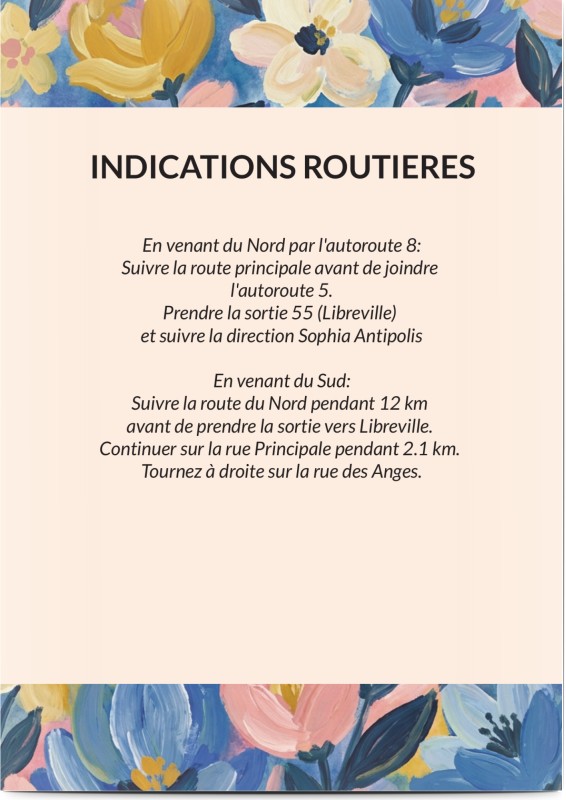 INDICATIONS ROUTIERES

En venant du Nord par l'autoroute 8:
Suivre la route principale avant de joindre l'autoroute 5.
Prendre la sortie 55 (Libreville)
et suivre la direction Sophia Antipolis

En venant du Sud:
Suivre la route du Nord pendant 12 km
avant de prendre la sortie vers Libreville.
Continuer sur la rue Principale pendant 2.1 km.
Tournez à droite sur la rue des Anges.